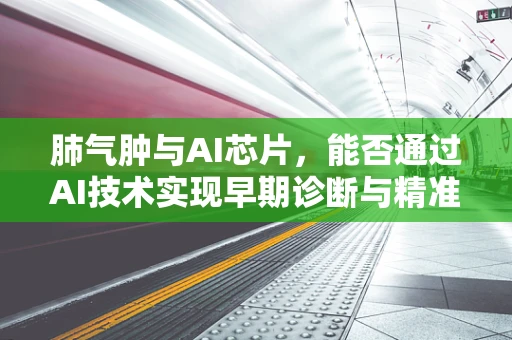 肺气肿与AI芯片，能否通过AI技术实现早期诊断与精准